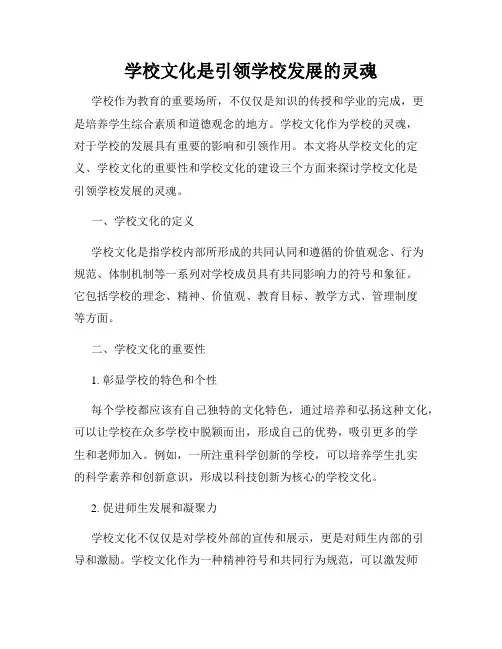 学校文化是引领学校发展的灵魂

学校作为教育的重要场所，不仅仅是知识的传授和学业的完成，更是培养学生综合素质和道德观念的地方。学校文化作为学校的灵魂，对于学校的发展具有重要的影响和引领作用。本文将从学校文化的定义、学校文化的重要性和学校文化的建设三个方面来探讨学校文化是引领学校发展的灵魂。

一、学校文化的定义

学校文化是指学校内部所形成的共同认同和遵循的价值观念、行为规范、体制机制等一系列对学校成员具有共同影响力的符号和象征。它包括学校的理念、精神、价值观、教育目标、教学方式、管理制度等方面。

二、学校文化的重要性

1. 彰显学校的特色和个性

每个学校都应该有自己独特的文化特色，通过培养和弘扬这种文化，可以让学校在众多学校中脱颖而出，形成自己的优势，吸引更多的学生和老师加入。例如，一所注重科学创新的学校，可以培养学生扎实的科学素养和创新意识，形成以科技创新为核心的学校文化。

2. 促进师生发展和凝聚力

学校文化不仅仅是对学校外部的宣传和展示，更是对师生内部的引导和激励。学校文化作为一种精神符号和共同行为规范，可以激发师